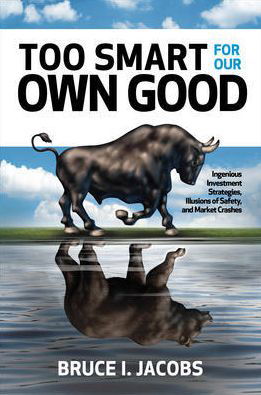 TOO SMART FOR OUR OWN GOOD

Ingenious Investment Strategies, Illusions of Safety, and Market Crashes

BRUCE I. JACOBS